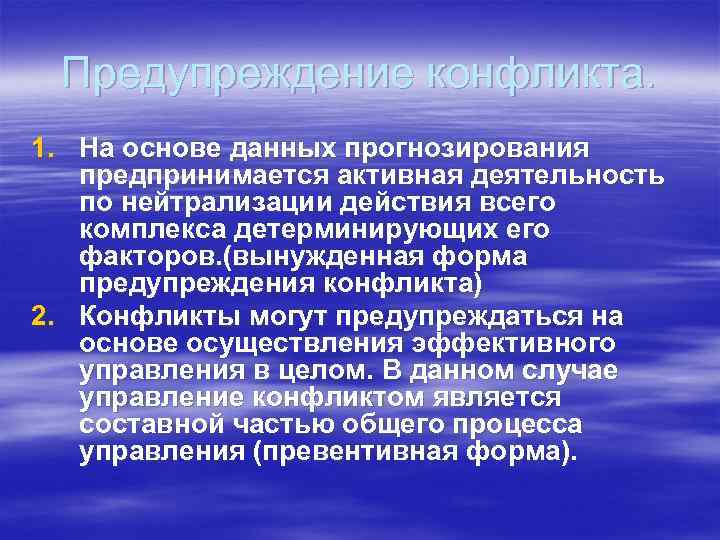 Предупреждение конфликта.

1. На основе данных прогнозирования предпринимается активная деятельность по нейтрализации действия всего комплекса детерминирующих его факторов.(вынужденная форма предупреждения конфликта)
2. Конфликты могут предупреждаться на основе осуществления эффективного управления в целом. В данном случае управление конфликтом является составной частью общего процесса управления (превентивная форма).